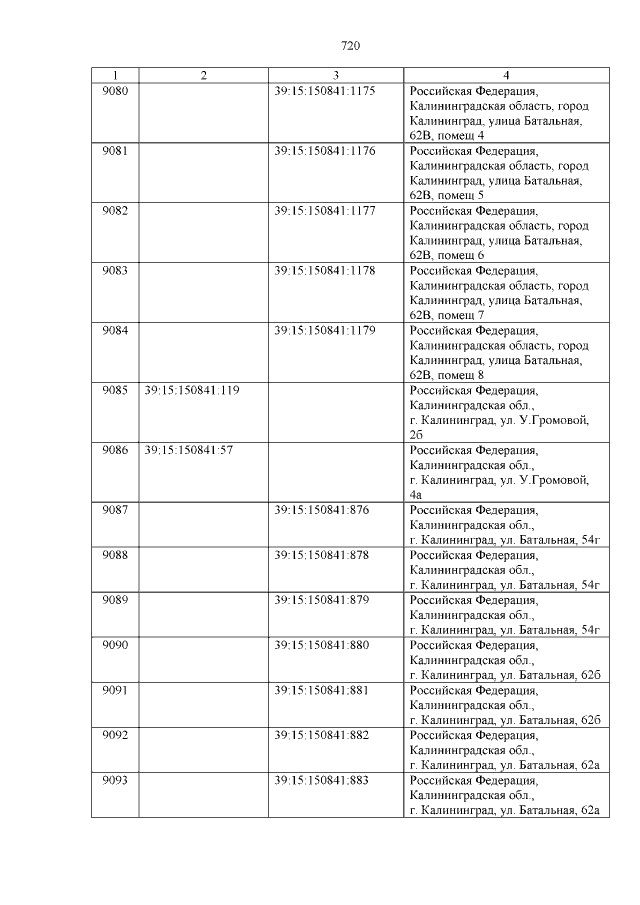 720

| 1 | 2 | 3 | 4 |
|---|---|---|---|
| 9080 | | 39:15:150841:1175 | Российская Федерация, Калининградская область, город Калининград, улица Батальная, 62В, помещ 4 |
| 9081 | | 39:15:150841:1176 | Российская Федерация, Калининградская область, город Калининград, улица Батальная, 62В, помещ 5 |
| 9082 | | 39:15:150841:1177 | Российская Федерация, Калининградская область, город Калининград, улица Батальная, 62В, помещ 6 |
| 9083 | | 39:15:150841:1178 | Российская Федерация, Калининградская область, город Калининград, улица Батальная, 62В, помещ 7 |
| 9084 | | 39:15:150841:1179 | Российская Федерация, Калининградская область, город Калининград, улица Батальная, 62В, помещ 8 |
| 9085 | 39:15:150841:119 | | Российская Федерация, Калининградская обл., г. Калининград, ул. У.Громовой, 2б |
| 9086 | 39:15:150841:57 | | Российская Федерация, Калининградская обл., г. Калининград, ул. У.Громовой, 4а |
| 9087 | | 39:15:150841:876 | Российская Федерация, Калининградская обл., г. Калининград, ул. Батальная, 54г |
| 9088 | | 39:15:150841:878 | Российская Федерация, Калининградская обл., г. Калининград, ул. Батальная, 54г |
| 9089 | | 39:15:150841:879 | Российская Федерация, Калининградская обл., г. Калининград, ул. Батальная, 54г |
| 9090 | | 39:15:150841:880 | Российская Федерация, Калининградская обл., г. Калининград, ул. Батальная, 62б |
| 9091 | | 39:15:150841:881 | Российская Федерация, Калининградская обл., г. Калининград, ул. Батальная, 62б |
| 9092 | | 39:15:150841:882 | Российская Федерация, Калининградская обл., г. Калининград, ул. Батальная, 62а |
| 9093 | | 39:15:150841:883 | Российская Федерация, Калининградская обл., г. Калининград, ул. Батальная, 62а |